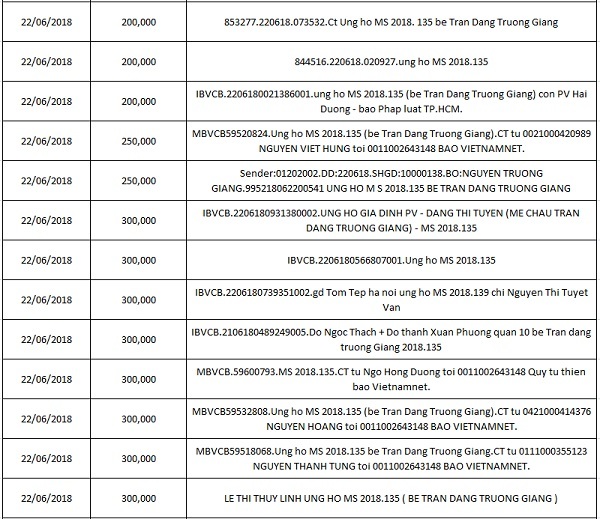 | | | |
|---|---|---|
| 22/06/2018 | 200,000 | 853277.220618.073532.Ct Ung ho MS 2018. 135 be Tran Dang Truong Giang |
| 22/06/2018 | 200,000 | 844516.220618.020927.ung ho MS 2018.135 |
| 22/06/2018 | 200,000 | IBVCB.2206180021386001.ung ho MS 2018.135 (be Tran Dang Truong Giang) con PV Hai Duong - bao Phap luat TP.HCM. |
| 22/06/2018 | 250,000 | MBVCB59520824.Ung ho MS 2018.135 (be Tran Dang Truong Giang).CT tu 0021000420989 NGUYEN VIET HUNG toi 0011002643148 BAO VIETNAMNET. |
| 22/06/2018 | 250,000 | Sender:01202002.DD:220618.SHGD:10000138.BO:NGUYEN TRUONG GIANG.995218062200541 UNG HO M S 2018.135 BE TRAN DANG TRUONG GIANG |
| 22/06/2018 | 300,000 | IBVCB.2206180931380002.UNG HO GIA DINH PV - DANG THI TUYEN (ME CHAU TRAN DANG TRUONG GIANG) - MS 2018.135 |
| 22/06/2018 | 300,000 | IBVCB.2206180566807001.Ung ho MS 2018.135 |
| 22/06/2018 | 300,000 | IBVCB.2206180739351002.gd Tom Tep ha noi ung ho MS 2018.139 chi Nguyen Thi Tuyet Van |
| 22/06/2018 | 300,000 | IBVCB.2106180489249005.Do Ngoc Thach + Do thanh Xuan Phuong quan 10 be Tran dang truong Giang 2018.135 |
| 22/06/2018 | 300,000 | MBVCB.59600793.MS 2018.135.CT tu Ngo Hong Duong toi 0011002643148 Quy tu thien bao Vietnamnet. |
| 22/06/2018 | 300,000 | MBVCB59532808.Ung ho MS 2018.135 (be Tran Dang Truong Giang).CT tu 0421000414376 NGUYEN HOANG toi 0011002643148 BAO VIETNAMNET. |
| 22/06/2018 | 300,000 | MBVCB59518068.Ung ho MS 2018.135 be Tran Dang Truong Giang.CT tu 0111000355123 NGUYEN THANH TUNG toi 0011002643148 BAO VIETNAMNET. |
| 22/06/2018 | 300,000 | LE THI THUY LINH UNG HO MS 2018.135 ( BE TRAN DANG TRUONG GIANG ) |